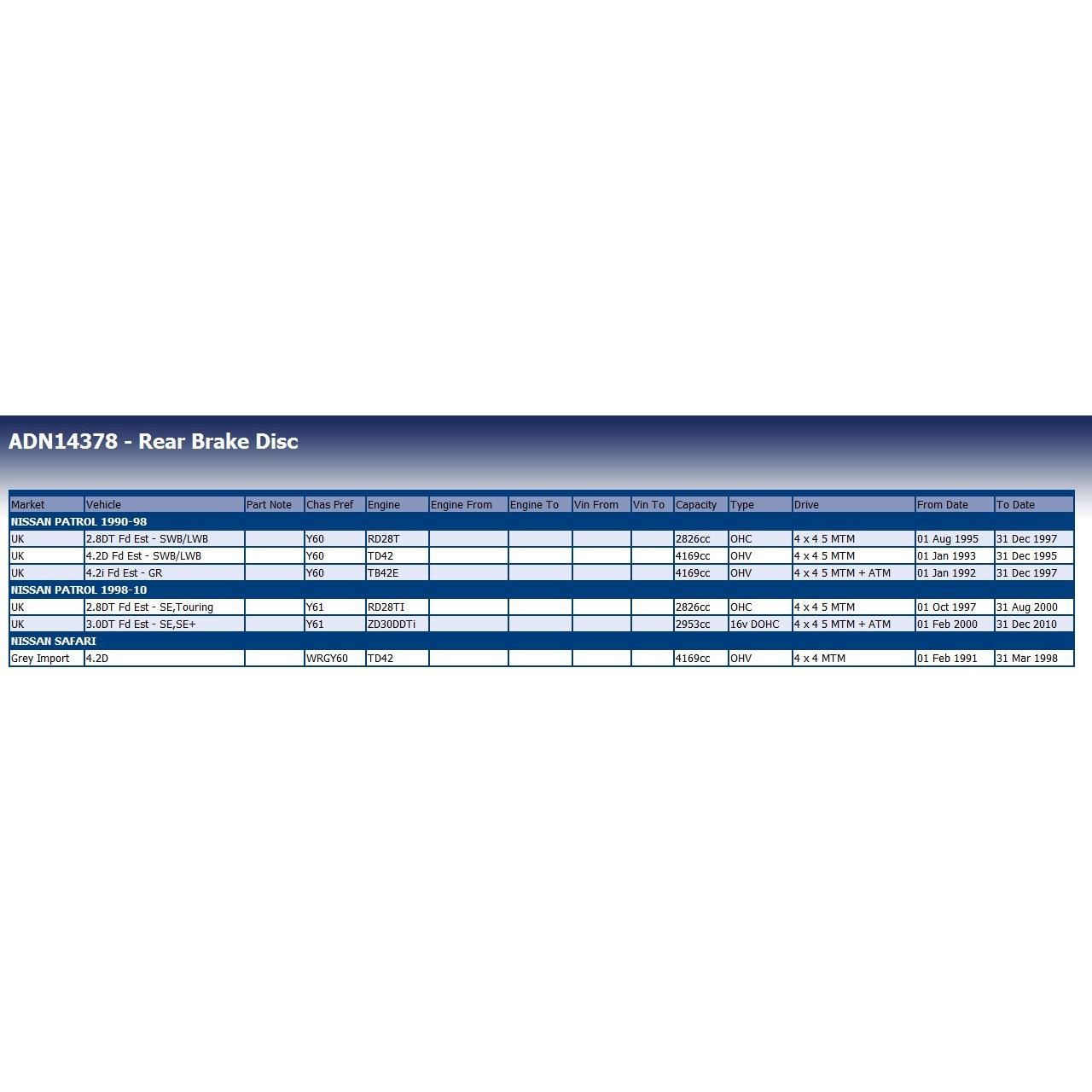 ADN14378 - Rear Brake Disc

| Market | Vehicle | Part Note | Chas Pref | Engine | Engine From | Engine To | Vin From | Vin To | Capacity | Type | Drive | From Date | To Date |
|---|---|---|---|---|---|---|---|---|---|---|---|---|---|
| NISSAN PATROL 1990-98 | | | | | | | | | | | | | |
| UK | 2.8DT Fd Est - SWB/LWB | | Y60 | RD28T | | | | | 2826cc | OHC | 4 x 4 5 MTM | 01 Aug 1995 | 31 Dec 1997 |
| UK | 4.2D Fd Est - SWB/LWB | | Y60 | TD42 | | | | | 4169cc | OHV | 4 x 4 5 MTM | 01 Jan 1993 | 31 Dec 1995 |
| UK | 4.2i Fd Est - GR | | Y60 | TB42E | | | | | 4169cc | OHV | 4 x 4 5 MTM + ATM | 01 Jan 1992 | 31 Dec 1997 |
| NISSAN PATROL 1998-10 | | | | | | | | | | | | | |
| UK | 2.8DT Fd Est - SE,Touring | | Y61 | RD28TI | | | | | 2826cc | OHC | 4 x 4 5 MTM | 01 Oct 1997 | 31 Aug 2000 |
| UK | 3.0DT Fd Est - SE,SE+ | | Y61 | ZD30DDTi | | | | | 2953cc | 16v DOHC | 4 x 4 5 MTM + ATM | 01 Feb 2000 | 31 Dec 2010 |
| NISSAN SAFARI | | | | | | | | | | | | | |
| Grey Import | 4.2D | | WRGY60 | TD42 | | | | | 4169cc | OHV | 4 x 4 MTM | 01 Feb 1991 | 31 Mar 1998 |